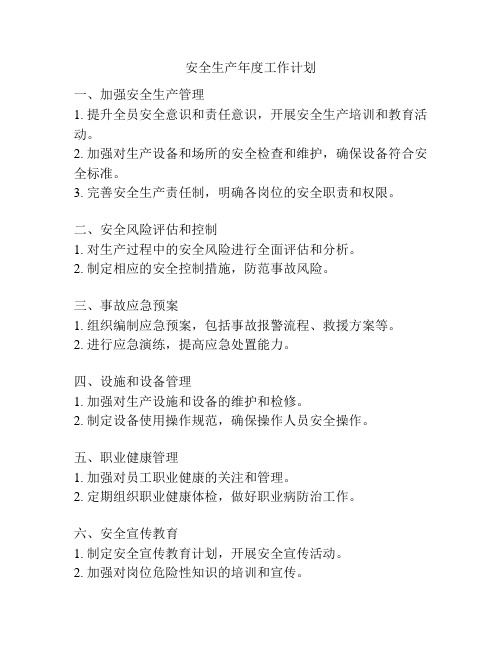 安全生产年度工作计划

一、加强安全生产管理
1. 提升全员安全意识和责任意识，开展安全生产培训和教育活动。
2. 加强对生产设备和场所的安全检查和维护，确保设备符合安全标准。
3. 完善安全生产责任制，明确各岗位的安全职责和权限。

二、安全风险评估和控制
1. 对生产过程中的安全风险进行全面评估和分析。
2. 制定相应的安全控制措施，防范事故风险。

三、事故应急预案
1. 组织编制应急预案，包括事故报警流程、救援方案等。
2. 进行应急演练，提高应急处置能力。

四、设施和设备管理
1. 加强对生产设施和设备的维护和检修。
2. 制定设备使用操作规范，确保操作人员安全操作。

五、职业健康管理
1. 加强对员工职业健康的关注和管理。
2. 定期组织职业健康体检，做好职业病防治工作。

六、安全宣传教育
1. 制定安全宣传教育计划，开展安全宣传活动。
2. 加强对岗位危险性知识的培训和宣传。